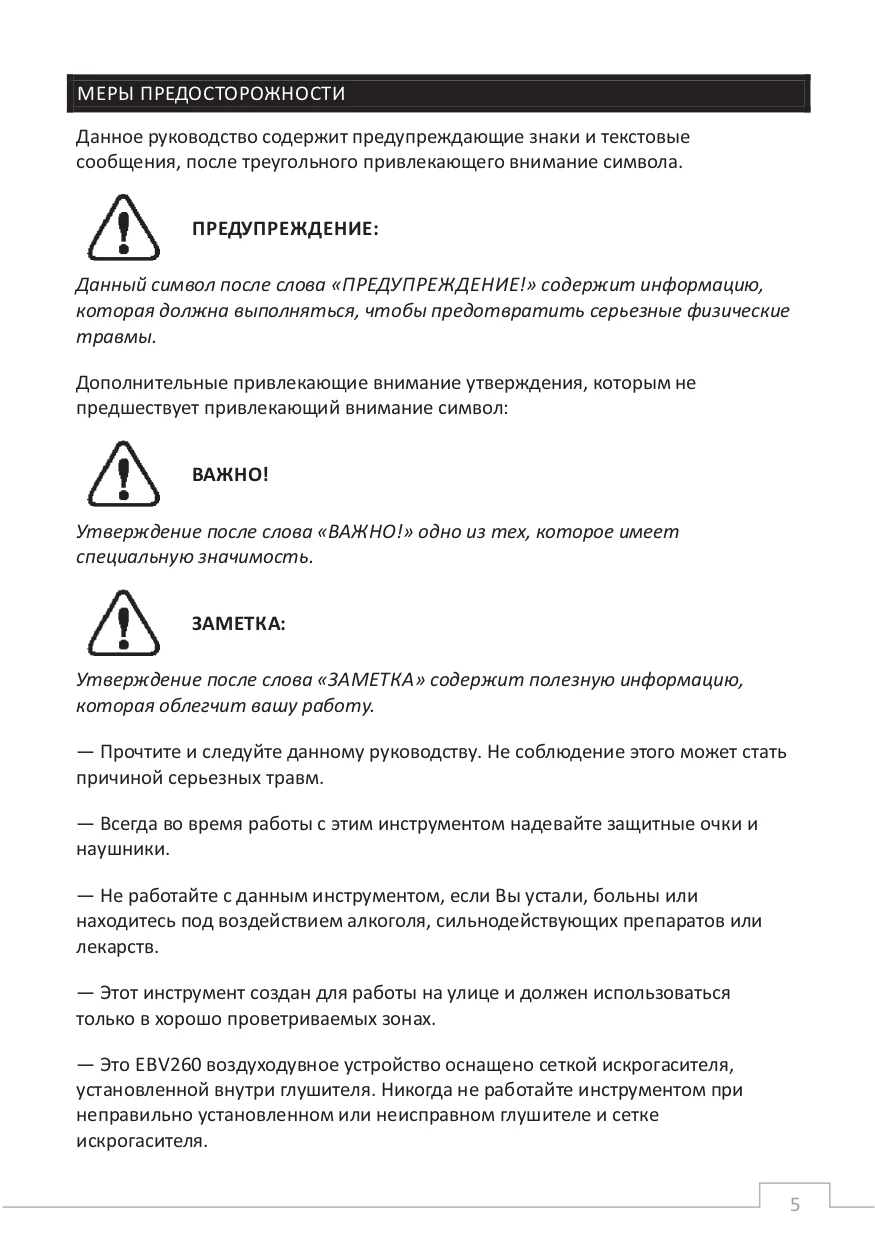 МЕРЫ ПРЕДОСТОРОЖНОСТИ

Данное руководство содержит предупреждающие знаки и текстовые сообщения, после треугольного привлекающего внимание символа.

ПРЕДУПРЕЖДЕНИЕ:

Данный символ после слова «ПРЕДУПРЕЖДЕНИЕ!» содержит информацию, которая должна выполняться, чтобы предотвратить серьезные физические травмы.

Дополнительные привлекающие внимание утверждения, которым не предшествует привлекающий внимание символ:

ВАЖНО!

Утверждение после слова «ВАЖНО!» одно из тех, которое имеет специальную значимость.

ЗАМЕТКА:

Утверждение после слова «ЗАМЕТКА» содержит полезную информацию, которая облегчит вашу работу.

— Прочтите и следуйте данному руководству. Не соблюдение этого может стать причиной серьезных травм.

— Всегда во время работы с этим инструментом надевайте защитные очки и наушники.

— Не работайте с данным инструментом, если Вы устали, больны или находитесь под воздействием алкоголя, сильнодействующих препаратов или лекарств.

— Этот инструмент создан для работы на улице и должен использоваться только в хорошо проветриваемых зонах.

— Это EBV260 воздуходувное устройство оснащено сеткой искрогасителя, установленной внутри глушителя. Никогда не работайте инструментом при неправильно установленном или неисправном глушителе и сетке искрогасителя.

5